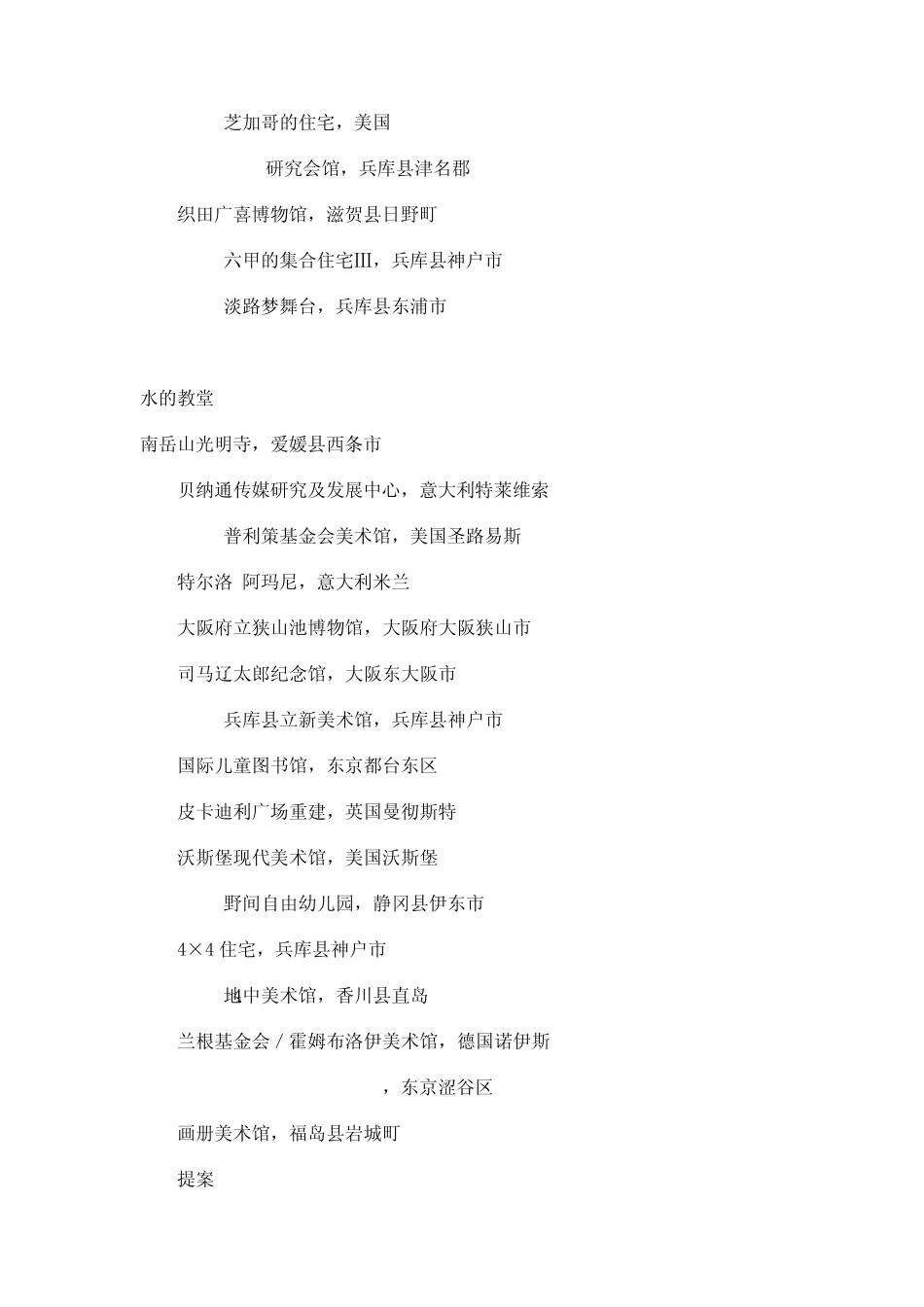 芝加哥的住宅，美国

研究会馆，兵库县津名郡

织田广喜博物馆，滋贺县日野町

六甲的集合住宅III，兵库县神户市

淡路梦舞台，兵库县东浦市

水的教堂

南岳山光明寺，爱媛县西条市

贝纳通传媒研究及发展中心，意大利特莱维索

普利策基金会美术馆，美国圣路易斯

特尔洛 阿玛尼，意大利米兰

大阪府立狭山池博物馆，大阪府大阪狭山市

司马辽太郎纪念馆，大阪东大阪市

兵库县立新美术馆，兵库县神户市

国际儿童图书馆，东京都台东区

皮卡迪利广场重建，英国曼彻斯特

沃斯堡现代美术馆，美国沃斯堡

野间自由幼儿园，静冈县伊东市

4×4 住宅，兵库县神户市

地中美术馆，香川县直岛

兰根基金会 / 霍姆布洛伊美术馆，德国诺伊斯

，东京涩谷区

画册美术馆，福岛县岩城町

提案